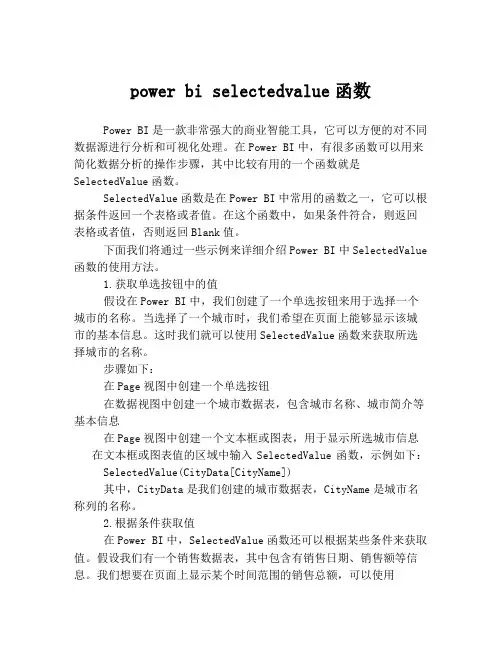 power bi selectedvalue 函数

Power BI 是一款非常强大的商业智能工具，它可以方便的对不同数据源进行分析和可视化处理。在 Power BI 中，有很多函数可以用来简化数据分析的操作步骤，其中比较有用的一个函数就是 SelectedValue 函数。

SelectedValue 函数是在 Power BI 中常用的函数之一，它可以根据条件返回一个表格或者值。在这个函数中，如果条件符合，则返回表格或者值，否则返回 Blank 值。

下面我们将通过一些示例来详细介绍 Power BI 中 SelectedValue 函数的使用方法。

1.获取单选按钮中的值

假设在 Power BI 中，我们创建了一个单选按钮来用于选择一个城市的名称。当选择了一个城市时，我们希望在页面上能够显示该城市的基本信息。这时我们就可以使用 SelectedValue 函数来获取所选择城市的名称。

步骤如下：

在 Page 视图中创建一个单选按钮

在数据视图中创建一个城市数据表，包含城市名称、城市简介等基本信息

在 Page 视图中创建一个文本框或图表，用于显示所选城市信息

在文本框或图表值的区域中输入 SelectedValue 函数，示例如下：

SelectedValue(CityData[CityName])

其中，CityData 是我们创建的城市数据表，CityName 是城市名称列的名称。

2.根据条件获取值

在 Power BI 中，SelectedValue 函数还可以根据某些条件来获取值。假设我们有一个销售数据表，其中包含有销售日期、销售额等信息。我们想要在页面上显示某个时间范围的销售总额，可以使用